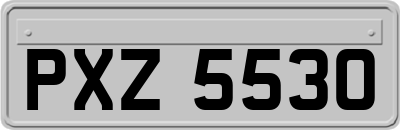 PXZ 5530